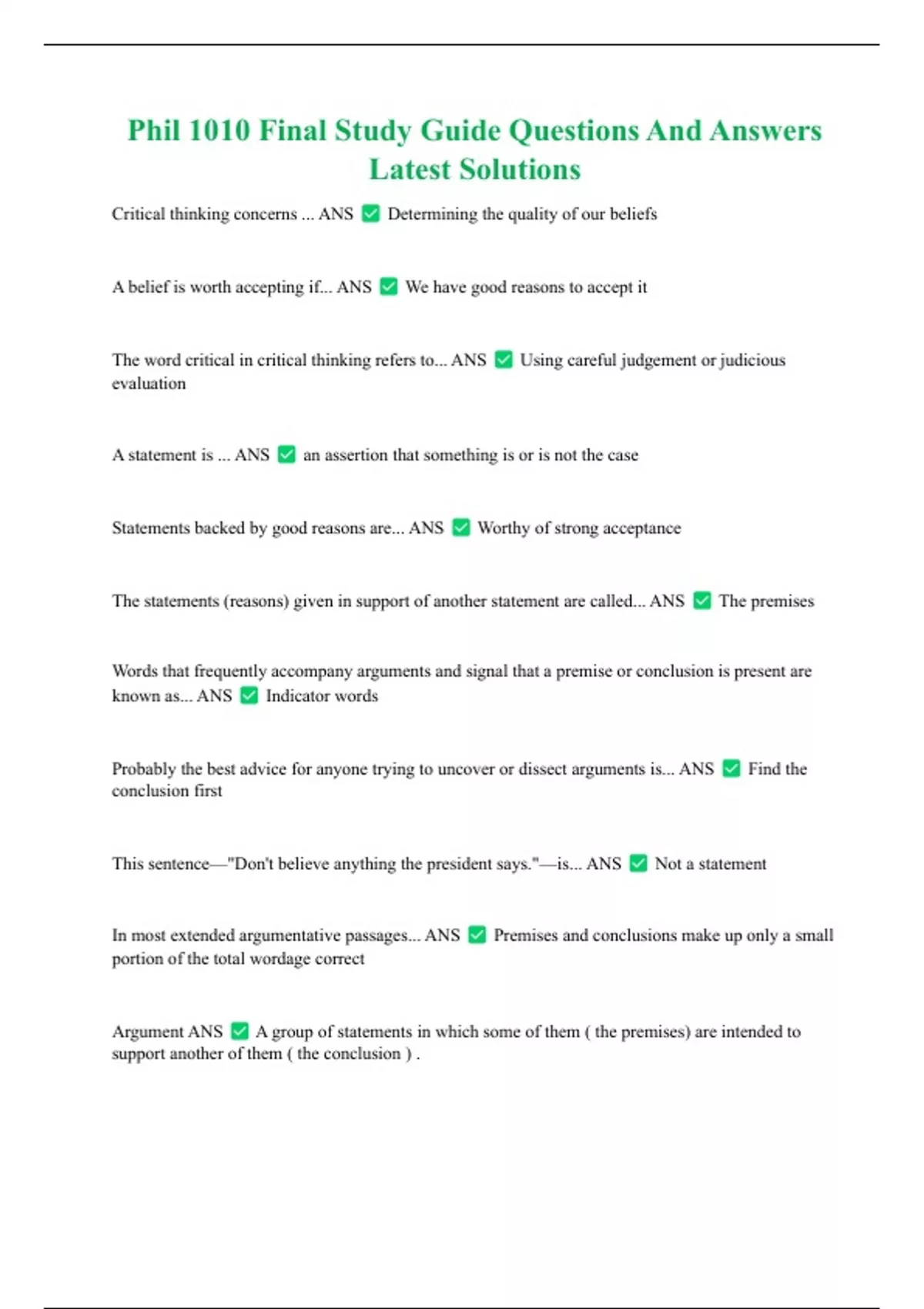 Phil 1010 Final Study Guide Questions And Answers Latest Solutions

Critical thinking concerns ... ANS ✅ Determining the quality of our beliefs

A belief is worth accepting if... ANS ✅ We have good reasons to accept it

The word critical in critical thinking refers to... ANS ✅ Using careful judgement or judicious evaluation

A statement is ... ANS ✅ an assertion that something is or is not the case

Statements backed by good reasons are... ANS ✅ Worthy of strong acceptance

The statements (reasons) given in support of another statement are called... ANS ✅ The premises

Words that frequently accompany arguments and signal that a premise or conclusion is present are known as... ANS ✅ Indicator words

Probably the best advice for anyone trying to uncover or dissect arguments is... ANS ✅ Find the conclusion first

This sentence—"Don't believe anything the president says."—is... ANS ✅ Not a statement

In most extended argumentative passages... ANS ✅ Premises and conclusions make up only a small portion of the total wordage correct

Argument ANS ✅ A group of statements in which some of them ( the premises) are intended to support another of them ( the conclusion ) .